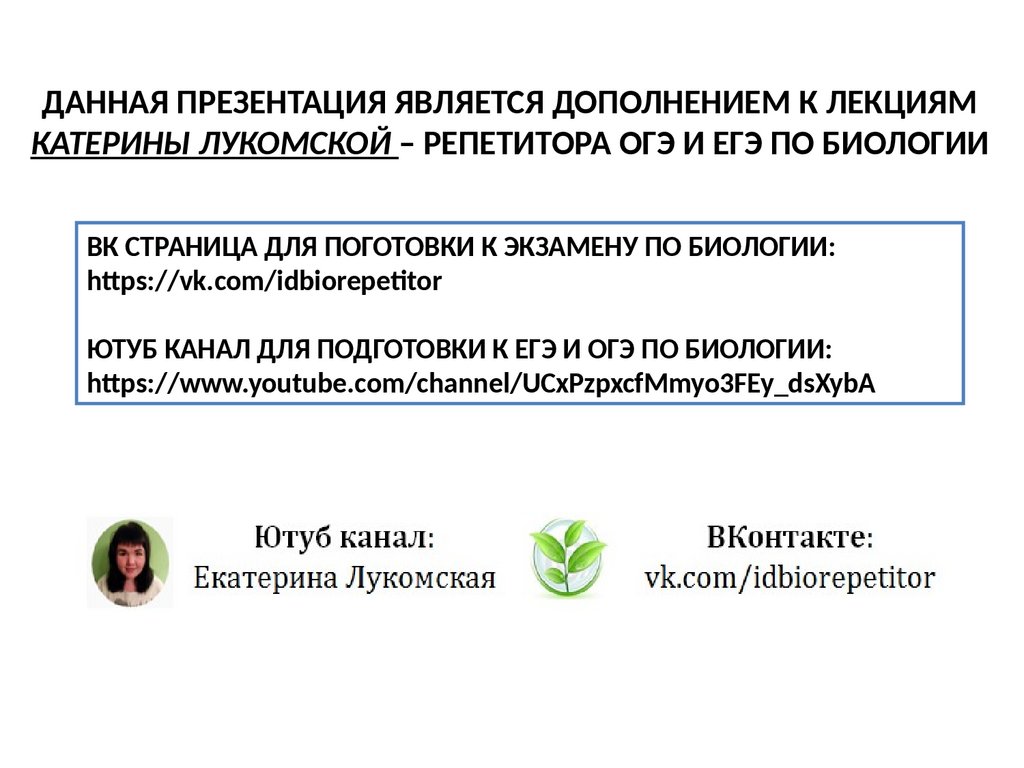 ДАННАЯ ПРЕЗЕНТАЦИЯ ЯВЛЯЕТСЯ ДОПОЛНЕНИЕМ К ЛЕКЦИЯМ КАТЕРИНЫ ЛУКОМСКОЙ – РЕПЕТИТОРА ОГЭ И ЕГЭ ПО БИОЛОГИИ

ВК СТРАНИЦА ДЛЯ ПОГОТОВКИ К ЭКЗАМЕНУ ПО БИОЛОГИИ:
https://vk.com/idbiorepetitor

ЮТУБ КАНАЛ ДЛЯ ПОДГОТОВКИ К ЕГЭ И ОГЭ ПО БИОЛОГИИ:
https://www.youtube.com/channel/UCxPzpxcfMmyo3FEy_dsXybA

Ютуб канал:
Екатерина Лукомская

ВКонтакте:
vk.com/idbiorepetitor